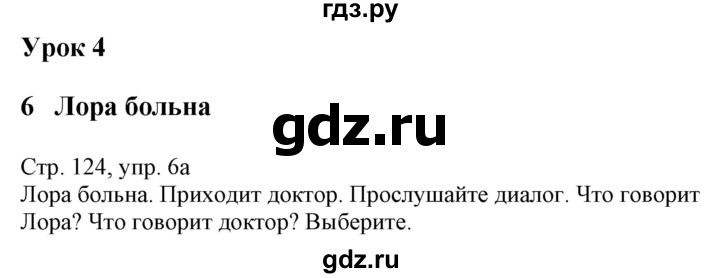 гдз.ру

Урок 4

6 Лора больна

gdz.ru

Стр. 124, упр. 6а
Лора больна. Приходит доктор. Прослушайте диалог. Что говорит Лора? Что говорит доктор? Выберите.

gdz.ru